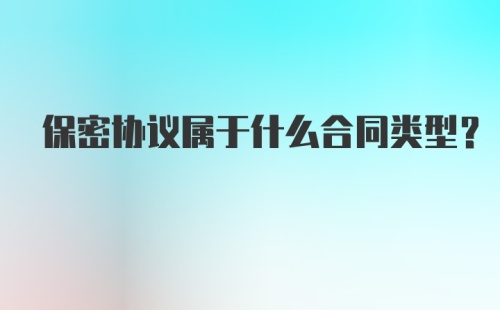 保密协议属于什么合同类型？